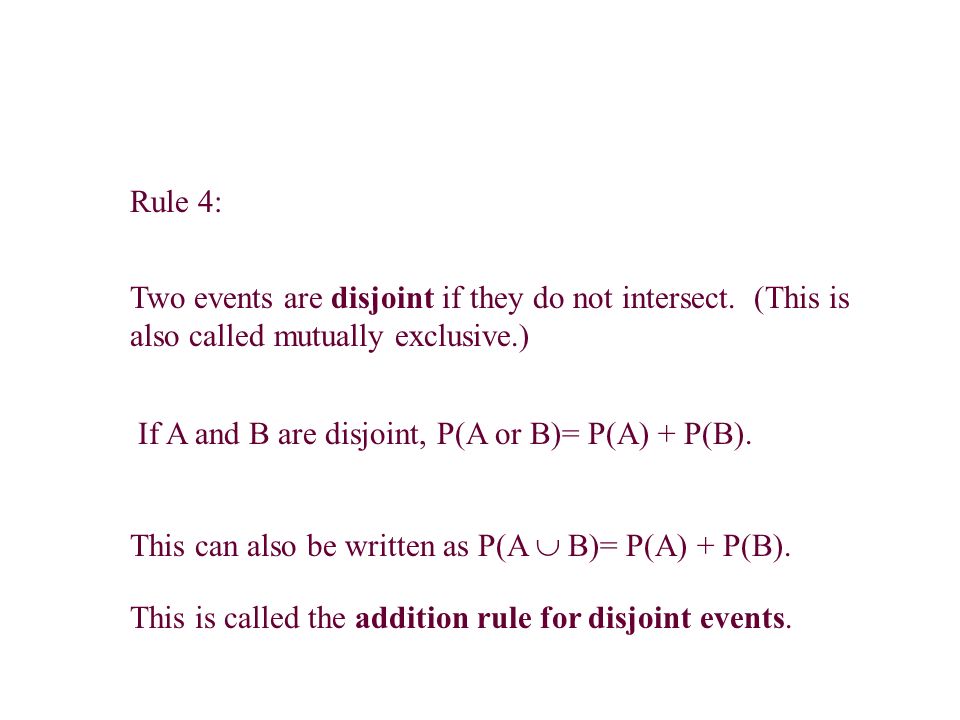 Rule 4:

Two events are disjoint if they do not intersect. (This is also called mutually exclusive.)

If A and B are disjoint, P(A or B)= P(A) + P(B).

This can also be written as $P(A \cup B)= P(A) + P(B)$.

This is called the addition rule for disjoint events.